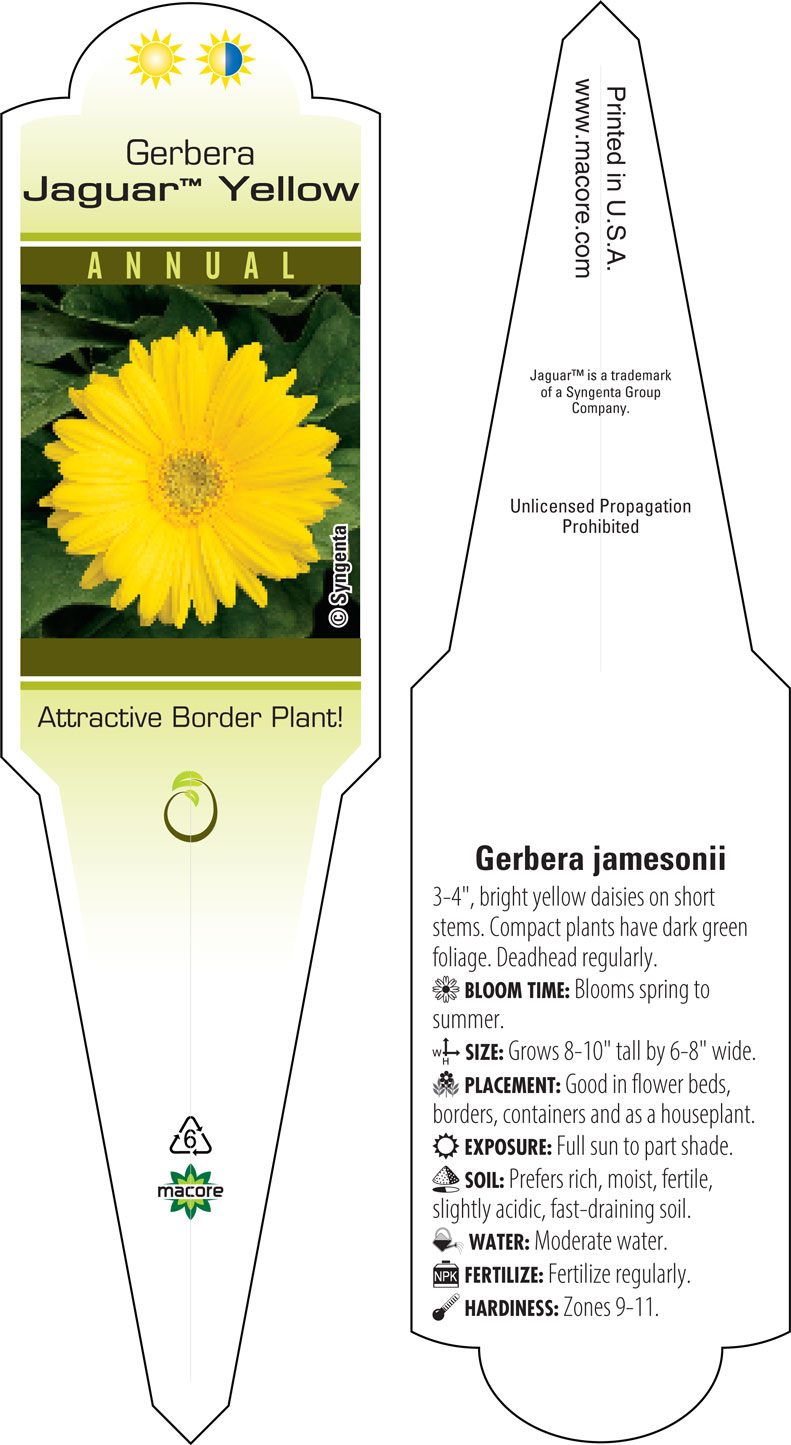 Gerbera
Jaguar™ Yellow

ANNUAL

© Syngenta

Attractive Border Plant!

6

macore

Printed in U.S.A.
www.macore.com

Jaguar™ is a trademark of a Syngenta Group Company.

Unlicensed Propagation Prohibited

Gerbera jamesonii

3-4", bright yellow daisies on short stems. Compact plants have dark green foliage. Deadhead regularly.

BLOOM TIME: Blooms spring to summer.

W H SIZE: Grows 8-10" tall by 6-8" wide.

PLACEMENT: Good in flower beds, borders, containers and as a houseplant.

EXPOSURE: Full sun to part shade.

SOIL: Prefers rich, moist, fertile, slightly acidic, fast-draining soil.

WATER: Moderate water.

NPK FERTILIZE: Fertilize regularly.

HARDINESS: Zones 9-11.